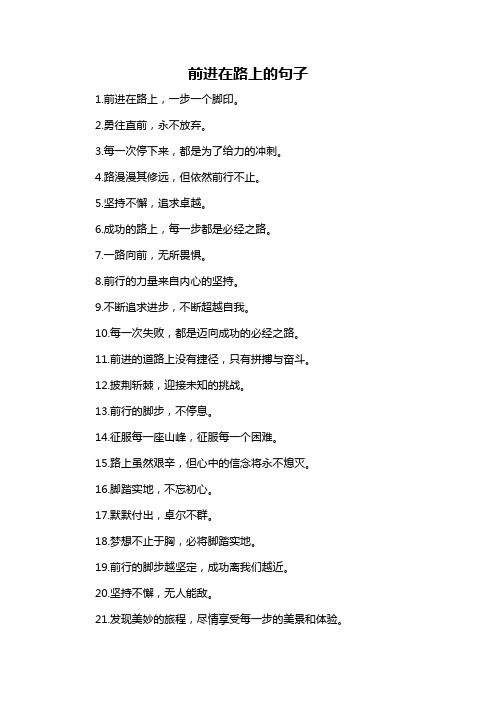 前进在路上的句子

1.前进在路上，一步一个脚印。

2.勇往直前，永不放弃。

3.每一次停下来，都是为了给力的冲刺。

4.路漫漫其修远，但依然前行不止。

5.坚持不懈，追求卓越。

6.成功的路上，每一步都是必经之路。

7.一路向前，无所畏惧。

8.前行的力量来自内心的坚持。

9.不断追求进步，不断超越自我。

10.每一次失败，都是迈向成功的必经之路。

11.前进的道路上没有捷径，只有拼搏与奋斗。

12.披荆斩棘，迎接未知的挑战。

13.前行的脚步，不停息。

14.征服每一座山峰，征服每一个困难。

15.路上虽然艰辛，但心中的信念将永不熄灭。

16.脚踏实地，不忘初心。

17.默默付出，卓尔不群。

18.梦想不止于胸，必将脚踏实地。

19.前行的脚步越坚定，成功离我们越近。

20.坚持不懈，无人能敌。

21.发现美妙的旅程，尽情享受每一步的美景和体验。